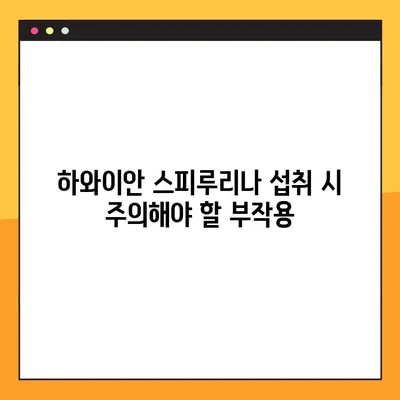 하와이안 스피루리나 섭취 시 주의해야 할 부작용